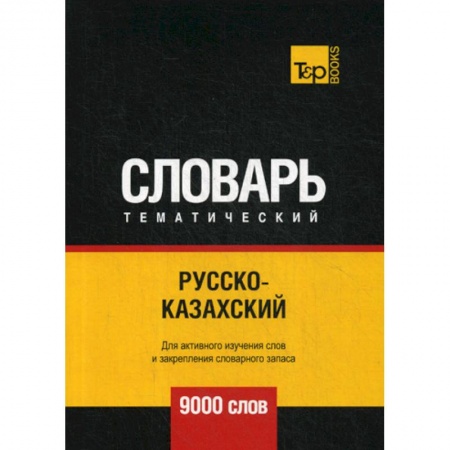 T&P BOOKS

СЛОВАРЬ
ТЕМАТИЧЕСКИЙ

РУССКО-КАЗАХСКИЙ

Для активного изучения слов и закрепления словарного запаса

9000 слов